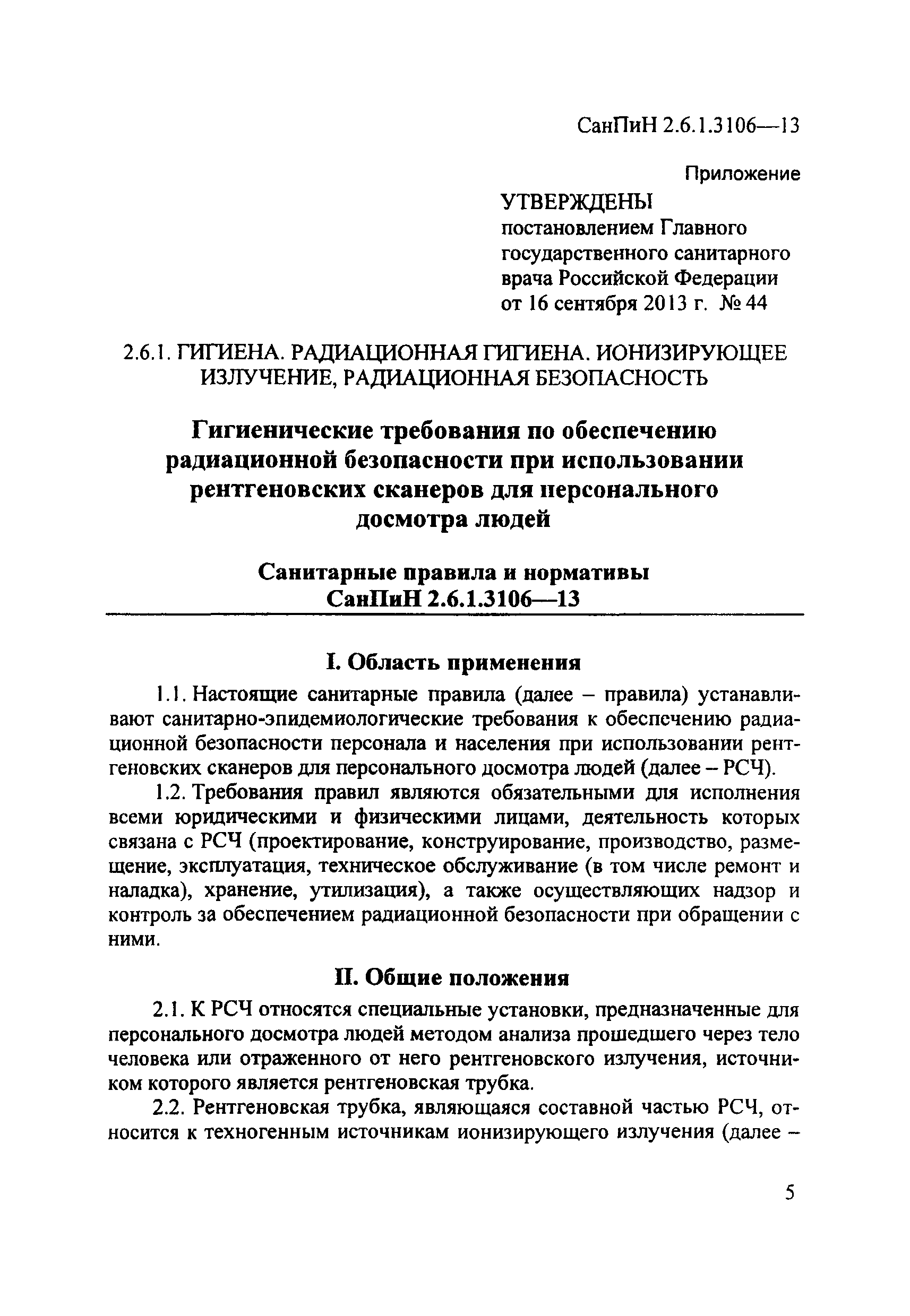 СанПиН 2.6.1.3106—13

Приложение

УТВЕРЖДЕНЫ
постановлением Главного государственного санитарного врача Российской Федерации от 16 сентября 2013 г. № 44

2.6.1. ГИГИЕНА. РАДИАЦИОННАЯ ГИГИЕНА. ИОНИЗИРУЮЩЕЕ ИЗЛУЧЕНИЕ, РАДИАЦИОННАЯ БЕЗОПАСНОСТЬ

Гигиенические требования по обеспечению радиационной безопасности при использовании рентгеновских сканеров для персонального досмотра людей

Санитарные правила и нормативы
СанПиН 2.6.1.3106—13

I. Область применения

1.1. Настоящие санитарные правила (далее – правила) устанавливают санитарно-эпидемиологические требования к обеспечению радиационной безопасности персонала и населения при использовании рентгеновских сканеров для персонального досмотра людей (далее – РСЧ).

1.2. Требования правил являются обязательными для исполнения всеми юридическими и физическими лицами, деятельность которых связана с РСЧ (проектирование, конструирование, производство, размещение, эксплуатация, техническое обслуживание (в том числе ремонт и наладка), хранение, утилизация), а также осуществляющих надзор и контроль за обеспечением радиационной безопасности при обращении с ними.

II. Общие положения

2.1. К РСЧ относятся специальные установки, предназначенные для персонального досмотра людей методом анализа прошедшего через тело человека или отраженного от него рентгеновского излучения, источником которого является рентгеновская трубка.

2.2. Рентгеновская трубка, являющаяся составной частью РСЧ, относится к техногенным источникам ионизирующего излучения (далее –

5